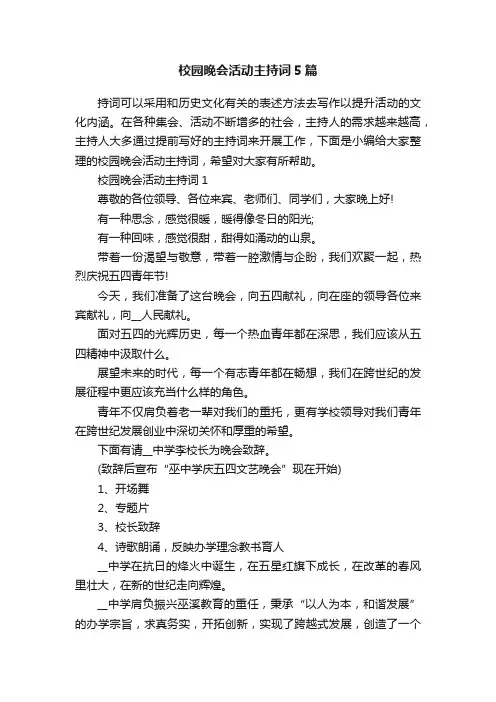 校园晚会活动主持词5篇

持词可以采用和历史文化有关的表述方法去写作以提升活动的文化内涵。在各种集会、活动不断增多的社会，主持人的需求越来越高，主持人大多通过提前写好的主持词来开展工作，下面是小编给大家整理的校园晚会活动主持词，希望对大家有所帮助。

校园晚会活动主持词1

尊敬的各位领导、各位来宾、老师们、同学们，大家晚上好!

有一种思念，感觉很暖，暖得像冬日的阳光;

有一种回味，感觉很甜，甜得如涌动的山泉。

带着一份渴望与敬意，带着一腔激情与企盼，我们欢聚一起，热烈庆祝五四青年节!

今天，我们准备了这台晚会，向五四献礼，向在座的领导各位来宾献礼，向__人民献礼。

面对五四的光辉历史，每一个热血青年都在深思，我们应该从五四精神中汲取什么。

展望未来的时代，每一个有志青年都在畅想，我们在跨世纪的发展征程中更应该充当什么样的角色。

青年不仅肩负着老一辈对我们的重托，更有学校领导对我们青年在跨世纪发展创业中深切关怀和厚重的希望。

下面有请__中学李校长为晚会致辞。

(致辞后宣布“巫中学庆五四文艺晚会”现在开始)

1、开场舞

2、专题片

3、校长致辞

4、诗歌朗诵，反映办学理念教书育人

__中学在抗日的烽火中诞生，在五星红旗下成长，在改革的春风里壮大，在新的世纪走向辉煌。

__中学肩负振兴巫溪教育的重任，秉承“以人为本，和谐发展”的办学宗旨，求真务实，开拓创新，实现了跨越式发展，创造了一个